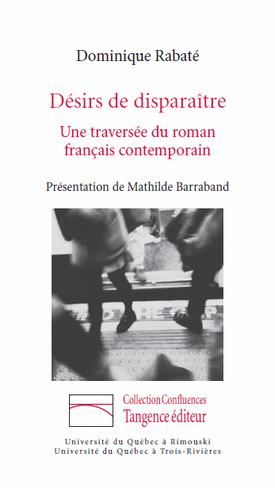 Dominique Rabaté

Désirs de disparaître

Une traversée du roman français contemporain

Présentation de Mathilde Barraband

Collection Confluences
Tangence éditeur

Université du Québec à Rimouski
Université du Québec à Trois-Rivières